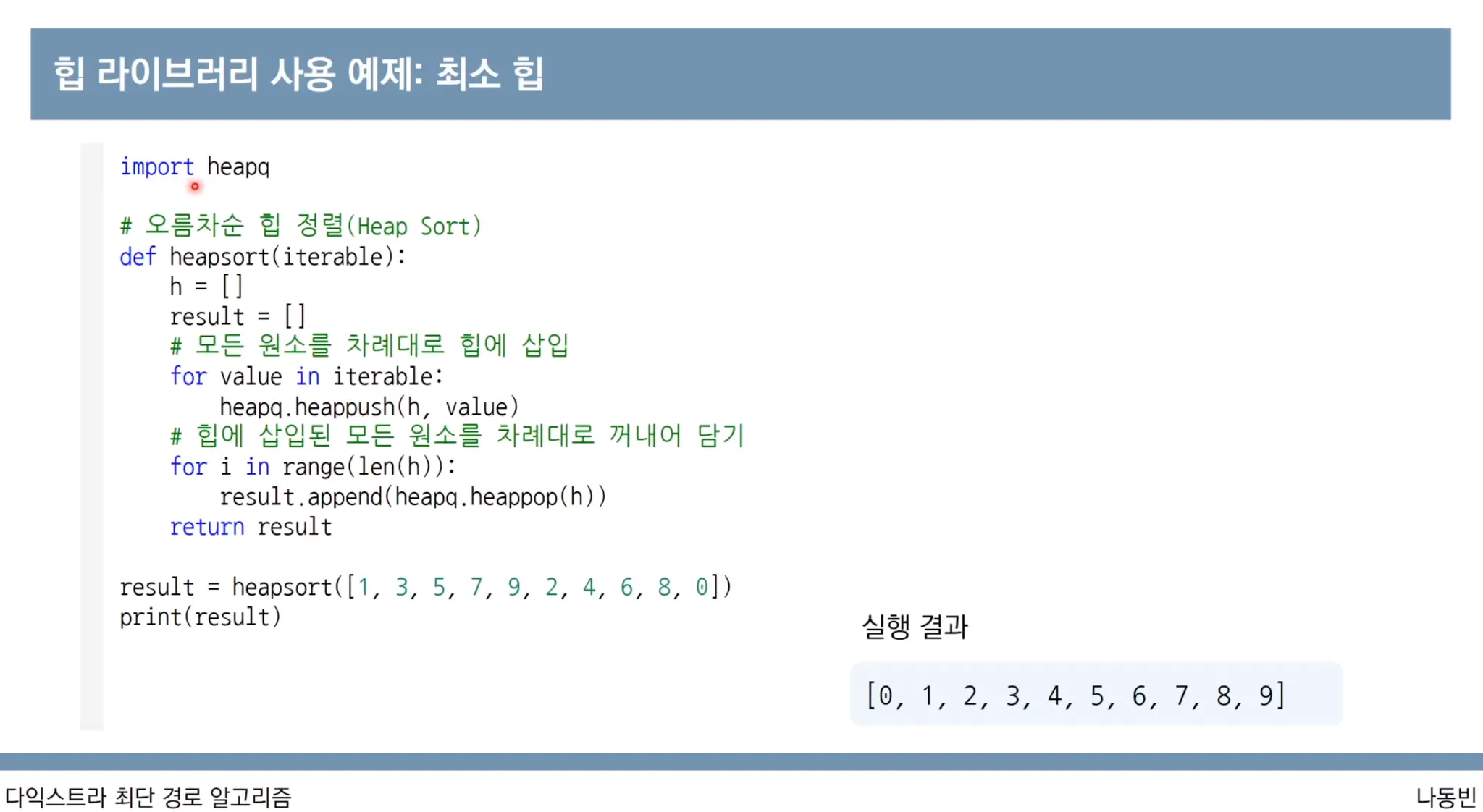 힙 라이브러리 사용 예제: 최소 힙

import heapq

# 오름차순 힙 정렬(Heap Sort)
def heapsort(iterable):
    h = []
    result = []
    # 모든 원소를 차례대로 힙에 삽입
    for value in iterable:
        heapq.heappush(h, value)
    # 힙에 삽입된 모든 원소를 차례대로 꺼내어 담기
    for i in range(len(h)):
        result.append(heapq.heappop(h))
    return result

result = heapsort([1, 3, 5, 7, 9, 2, 4, 6, 8, 0])
print(result)

실행 결과

[0, 1, 2, 3, 4, 5, 6, 7, 8, 9]

다익스트라 최단 경로 알고리즘

나동빈